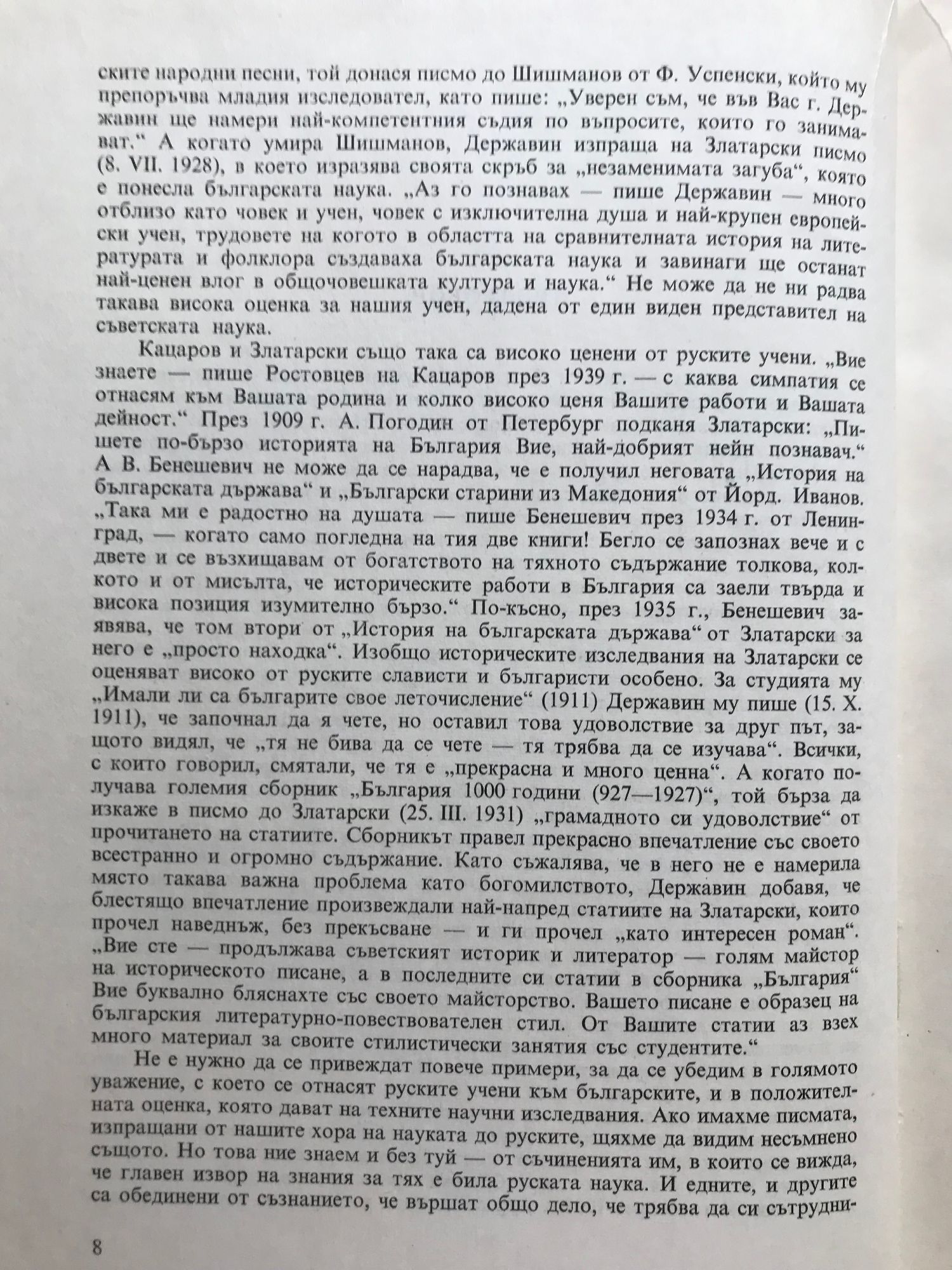 ските народни песни, той донася писмо до Шишманов от Ф. Успенски, който му препоръчва младия изследовател, като пише: „Уверен съм, че във Вас г. Державин ще намери най-компетентния съдия по въпросите, които го занимават.“ А когато умира Шишманов, Державин изпраща на Златарски писмо (8. VII. 1928), в което изразява своята скръб за „незаменимата загуба“, която е понесла българската наука. „Аз го познавах — пише Державин — много отблизо като човек и учен, човек с изключителна душа и най-крупен европейски учен, трудовете на когото в областта на сравнителната история на литературата и фолклора създаваха българската наука и завинаги ще останат най-ценен влог в общочовешката култура и наука.“ Не може да не ни радва такава висока оценка за нашия учен, дадена от един виден представител на съветската наука.

Кацаров и Златарски също така са високо ценени от руските учени. „Вие знаете — пише Ростовцев на Кацаров през 1939 г. — с каква симпатия се отнасям към Вашата родина и колко високо ценя Вашите работи и Вашата дейност.“ През 1909 г. А. Погодин от Петербург подканя Златарски: „Пишете по-бързо историята на България Вие, най-добрият нейн познавач.“ А В. Бенешевич не може да се нарадва, че е получил неговата „История на българската държава“ и „Български старини из Македония“ от Йорд. Иванов. „Така ми е радостно на душата — пише Бенешевич през 1934 г. от Ленинград, — когато само погледна на тия две книги! Бегло се запознах вече и с двете и се възхищавам от богатството на тяхното съдържание толкова, колкото и от мисълта, че историческите работи в България са заели твърда и висока позиция изумително бързо.“ По-късно, през 1935 г., Бенешевич заявява, че том втори от „История на българската държава“ от Златарски за него е „просто находка“. Изобщо историческите изследвания на Златарски се оценяват високо от руските слависти и българисти особено. За студията му „Имали ли са българите свое леточисление“ (1911) Державин му пише (15. X. 1911), че започнал да я чете, но оставил това удоволствие за друг път, защото видял, че „тя не бива да се чете — тя трябва да се изучава“. Всички, с които говорил, смятали, че тя е „прекрасна и много ценна“. А когато получава големия сборник „България 1000 години (927—1927)“, той бърза да изкаже в писмо до Златарски (25. III. 1931) „грамадното си удоволствие“ от прочитането на статиите. Сборникът правел прекрасно впечатление със своето всестранно и огромно съдържание. Като съжалява, че в него не е намерила място такава важна проблема като богомилството, Державин добавя, че блестящо впечатление произвеждали най-напред статиите на Златарски, които прочел наведнъж, без прекъсване — и ги прочел „като интересен роман“. „Вие сте — продължава съветският историк и литератор — голям майстор на историческото писане, а в последните си статии в сборника „България“ Вие буквално бляснахте със своето майсторство. Вашето писане е образец на българския литературно-повествователен стил. От Вашите статии аз взех много материал за своите стилистически занятия със студентите.“

Не е нужно да се привеждат повече примери, за да се убедим в голямото уважение, с което се отнасят руските учени към българските, и в положителната оценка, която дават на техните научни изследвания. Ако имахме писмата, изпращани от нашите хора на науката до руските, щяхме да видим несъмнено същото. Но това ние знаем и без туй — от съчиненията им, в които се вижда, че главен извор на знания за тях е била руската наука. И едните, и другите са обединени от съзнанието, че вършат общо дело, че трябва да си сътрудни-

8